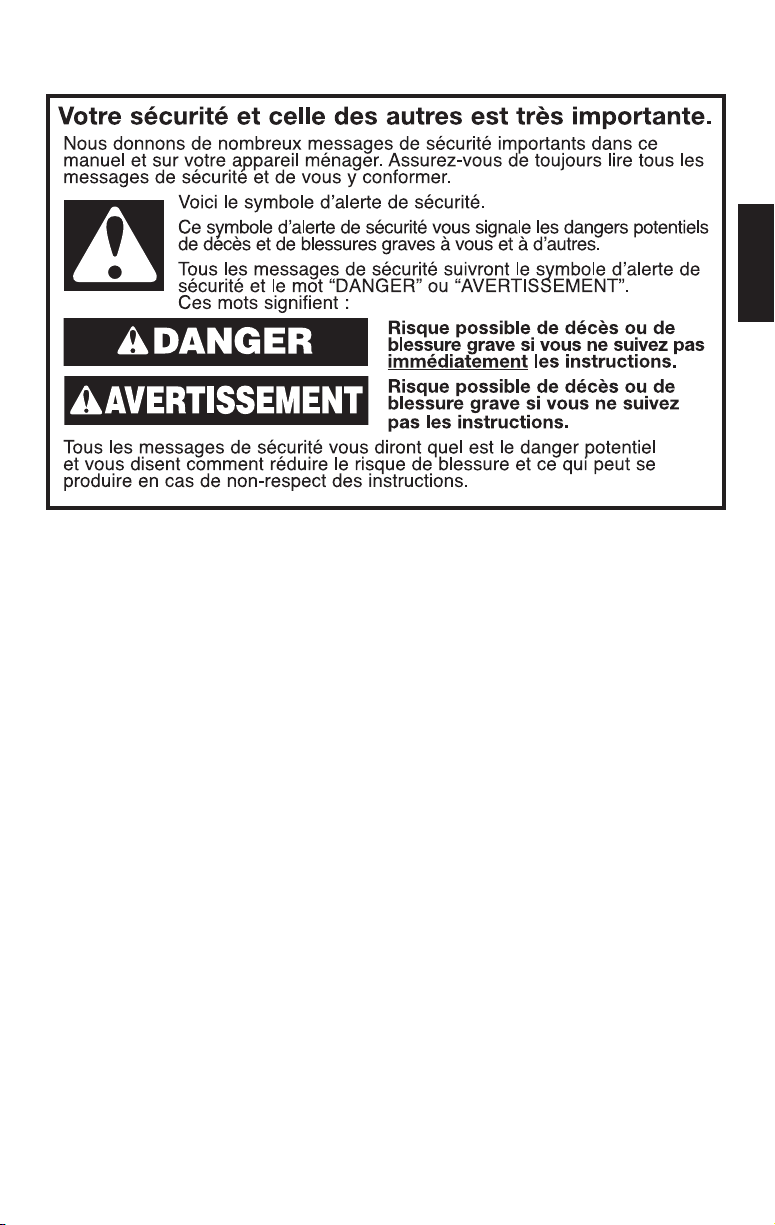 Votre sécurité et celle des autres est très importante.

Nous donnons de nombreux messages de sécurité importants dans ce manuel et sur votre appareil ménager. Assurez-vous de toujours lire tous les messages de sécurité et de vous y conformer.

Voici le symbole d'alerte de sécurité.

Ce symbole d'alerte de sécurité vous signale les dangers potentiels de décès et de blessures graves à vous et à d'autres.

Tous les messages de sécurité suivront le symbole d'alerte de sécurité et le mot "DANGER" ou "AVERTISSEMENT". Ces mots signifient :

DANGER

Risque possible de décès ou de blessure grave si vous ne suivez pas immédiatement les instructions.

AVERTISSEMENT

Risque possible de décès ou de blessure grave si vous ne suivez pas les instructions.

Tous les messages de sécurité vous diront quel est le danger potentiel et vous disent comment réduire le risque de blessure et ce qui peut se produire en cas de non-respect des instructions.